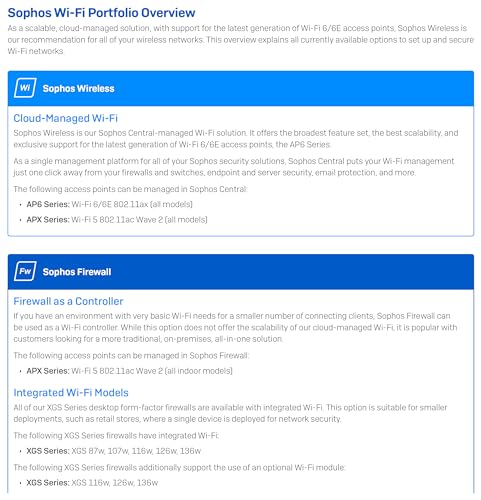 Sophos Wi-Fi Portfolio Overview

As a scalable, cloud-managed solution, with support for the latest generation of Wi-Fi 6/6E access points, Sophos Wireless is our recommendation for all of your wireless networks. This overview explains all currently available options to set up and secure Wi-Fi networks.

Wi

Sophos Wireless

Cloud-Managed Wi-Fi

Sophos Wireless is our Sophos Central-managed Wi-Fi solution. It offers the broadest feature set, the best scalability, and exclusive support for the latest generation of Wi-Fi 6/6E access points, the AP6 Series.

As a single management platform for all of your Sophos security solutions, Sophos Central puts your Wi-Fi management just one click away from your firewalls and switches, endpoint and server security, email protection, and more.

The following access points can be managed in Sophos Central:

• AP6 Series: Wi-Fi 6/6E 802.11ax (all models)
• APX Series: Wi-Fi 5 802.11ac Wave 2 (all models)

Fw

Sophos Firewall

Firewall as a Controller

If you have an environment with very basic Wi-Fi needs for a smaller number of connecting clients, Sophos Firewall can be used as a Wi-Fi controller. While this option does not offer the scalability of our cloud-managed Wi-Fi, it is popular with customers looking for a more traditional, on-premises, all-in-one solution.

The following access points can be managed in Sophos Firewall:

• APX Series: Wi-Fi 5 802.11ac Wave 2 (all indoor models)

Integrated Wi-Fi Models

All of our XGS Series desktop form-factor firewalls are available with integrated Wi-Fi. This option is suitable for smaller deployments, such as retail stores, where a single device is deployed for network security.

The following XGS Series firewalls have integrated Wi-Fi:

• XGS Series: XGS 87w, 107w, 116w, 126w, 136w

The following XGS Series firewalls additionally support the use of an optional Wi-Fi module:

• XGS Series: XGS 116w, 126w, 136w